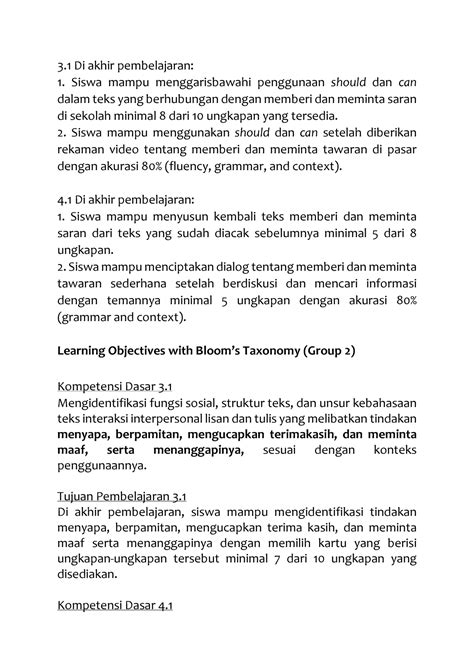 3.1 Di akhir pembelajaran:
1. Siswa mampu menggarisbawahi penggunaan should dan can dalam teks yang berhubungan dengan memberi dan meminta saran di sekolah minimal 8 dari 10 ungkapan yang tersedia.
2. Siswa mampu menggunakan should dan can setelah diberikan rekaman video tentang memberi dan meminta tawaran di pasar dengan akurasi 80% (fluency, grammar, and context).

4.1 Di akhir pembelajaran:
1. Siswa mampu menyusun kembali teks memberi dan meminta saran dari teks yang sudah diacak sebelumnya minimal 5 dari 8 ungkapan.
2. Siswa mampu menciptakan dialog tentang memberi dan meminta tawaran sederhana setelah berdiskusi dan mencari informasi dengan temannya minimal 5 ungkapan dengan akurasi 80% (grammar and context).

Learning Objectives with Bloom's Taxonomy (Group 2)

Kompetensi Dasar 3.1
Mengidentifikasi fungsi sosial, struktur teks, dan unsur kebahasaan teks interaksi interpersonal lisan dan tulis yang melibatkan tindakan menyapa, berpamitan, mengucapkan terimakasih, dan meminta maaf, serta menanggapinya, sesuai dengan konteks penggunaannya.

Tujuan Pembelajaran 3.1
Di akhir pembelajaran, siswa mampu mengidentifikasi tindakan menyapa, berpamitan, mengucapkan terima kasih, dan meminta maaf serta menanggapinya dengan memilih kartu yang berisi ungkapan-ungkapan tersebut minimal 7 dari 10 ungkapan yang disediakan.

Kompetensi Dasar 4.1